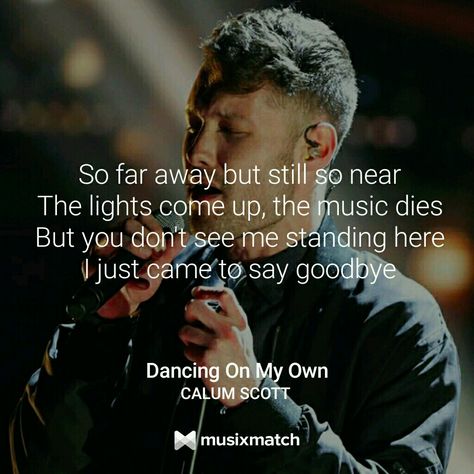 So far away but still so near
The lights come up, the music dies
But you don't see me standing here
I just came to say goodbye

Dancing On My Own
CALUM SCOTT

musixmatch